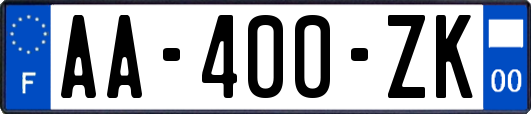 F

AA-400-ZK

00